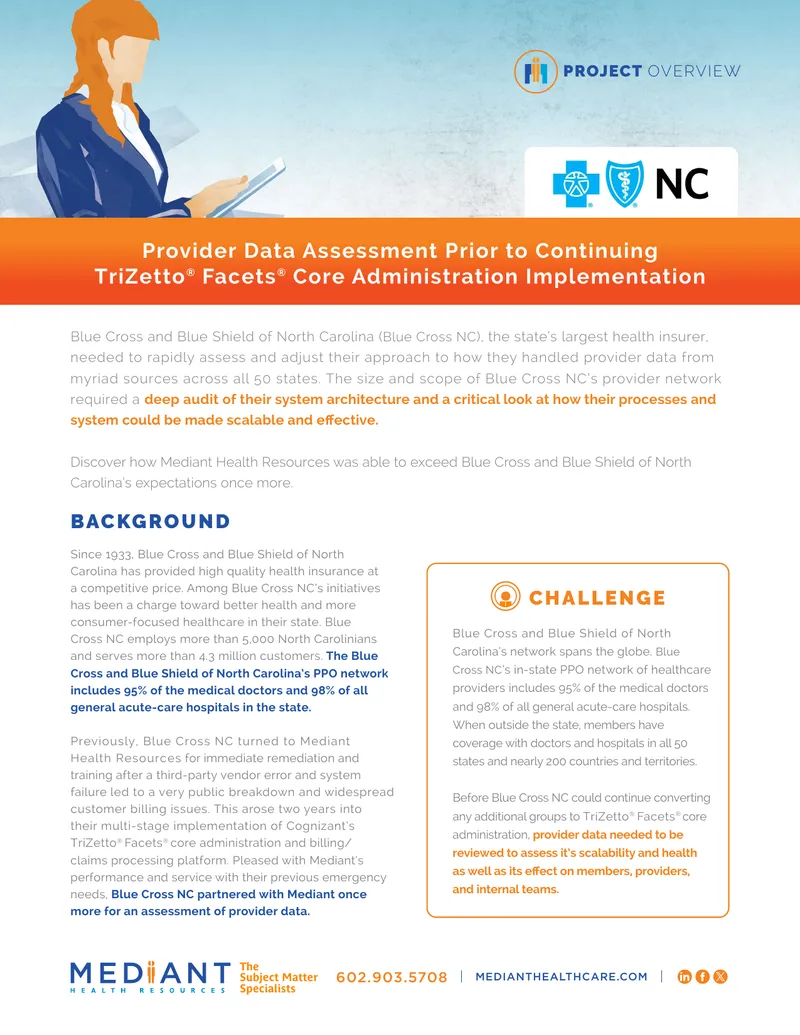 PROJECT OVERVIEW

NC

Provider Data Assessment Prior to Continuing TriZetto® Facets® Core Administration Implementation

Blue Cross and Blue Shield of North Carolina (Blue Cross NC), the state's largest health insurer, needed to rapidly assess and adjust their approach to how they handled provider data from myriad sources across all 50 states. The size and scope of Blue Cross NC's provider network required a deep audit of their system architecture and a critical look at how their processes and system could be made scalable and effective.

Discover how Mediant Health Resources was able to exceed Blue Cross and Blue Shield of North Carolina's expectations once more.

BACKGROUND

Since 1933, Blue Cross and Blue Shield of North Carolina has provided high quality health insurance at a competitive price. Among Blue Cross NC's initiatives has been a charge toward better health and more consumer-focused healthcare in their state. Blue Cross NC employs more than 5,000 North Carolinians and serves more than 4.3 million customers. The Blue Cross and Blue Shield of North Carolina's PPO network includes 95% of the medical doctors and 98% of all general acute-care hospitals in the state.

Previously, Blue Cross NC turned to Mediant Health Resources for immediate remediation and training after a third-party vendor error and system failure led to a very public breakdown and widespread customer billing issues. This arose two years into their multi-stage implementation of Cognizant's TriZetto® Facets® core administration and billing/claims processing platform. Pleased with Mediant's performance and service with their previous emergency needs, Blue Cross NC partnered with Mediant once more for an assessment of provider data.

CHALLENGE

Blue Cross and Blue Shield of North Carolina's network spans the globe. Blue Cross NC's in-state PPO network of healthcare providers includes 95% of the medical doctors and 98% of all general acute-care hospitals. When outside the state, members have coverage with doctors and hospitals in all 50 states and nearly 200 countries and territories.

Before Blue Cross NC could continue converting any additional groups to TriZetto® Facets® core administration, provider data needed to be reviewed to assess it's scalability and health as well as its effect on members, providers, and internal teams.

MEDIANT HEALTH RESOURCES The Subject Matter Specialists 602.903.5708 | MEDIANTHEALTHCARE.COM |